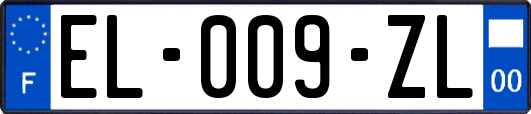 F
EL-009-ZL
00